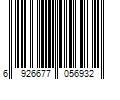 6 926677 056932